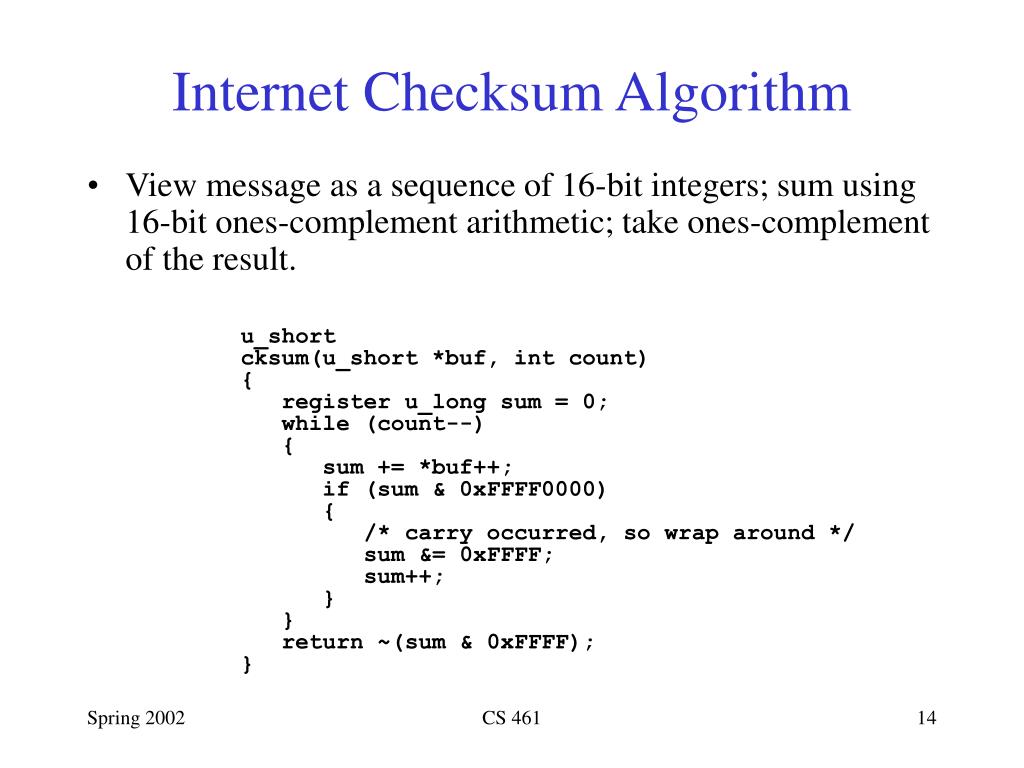 Internet Checksum Algorithm

• View message as a sequence of 16-bit integers; sum using 16-bit ones-complement arithmetic; take ones-complement of the result.

u_short
cksum(u_short *buf, int count)
{
   register u_long sum = 0;
   while (count--)
   {
      sum += *buf++;
      if (sum & 0xFFFF0000)
      {
         /* carry occurred, so wrap around */
         sum &= 0xFFFF;
         sum++;
      }
   }
   return ~(sum & 0xFFFF);
}

Spring 2002
CS 461
14